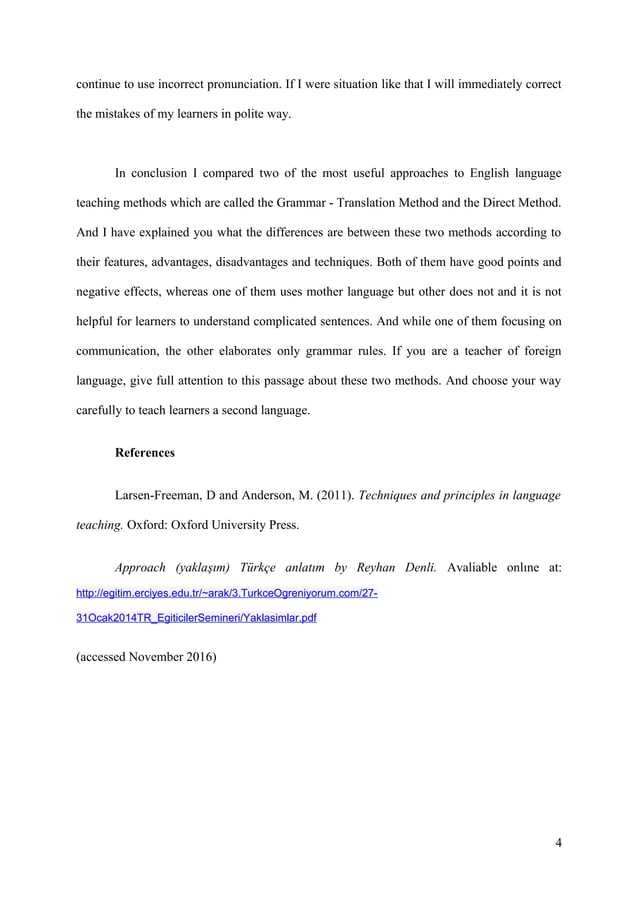 continue to use incorrect pronunciation. If I were situation like that I will immediately correct the mistakes of my learners in polite way.

In conclusion I compared two of the most useful approaches to English language teaching methods which are called the Grammar - Translation Method and the Direct Method. And I have explained you what the differences are between these two methods according to their features, advantages, disadvantages and techniques. Both of them have good points and negative effects, whereas one of them uses mother language but other does not and it is not helpful for learners to understand complicated sentences. And while one of them focusing on communication, the other elaborates only grammar rules. If you are a teacher of foreign language, give full attention to this passage about these two methods. And choose your way carefully to teach learners a second language.

References

Larsen-Freeman, D and Anderson, M. (2011). Techniques and principles in language teaching. Oxford: Oxford University Press.

Approach (yaklaşım) Türkçe anlatım by Reyhan Denli. Avaliable onlıne at: http://egitim.erciyes.edu.tr/~arak/3.TurkceOgreniyorum.com/27-31Ocak2014TR_EgiticilerSemineri/Yaklasimlar.pdf

(accessed November 2016)

4